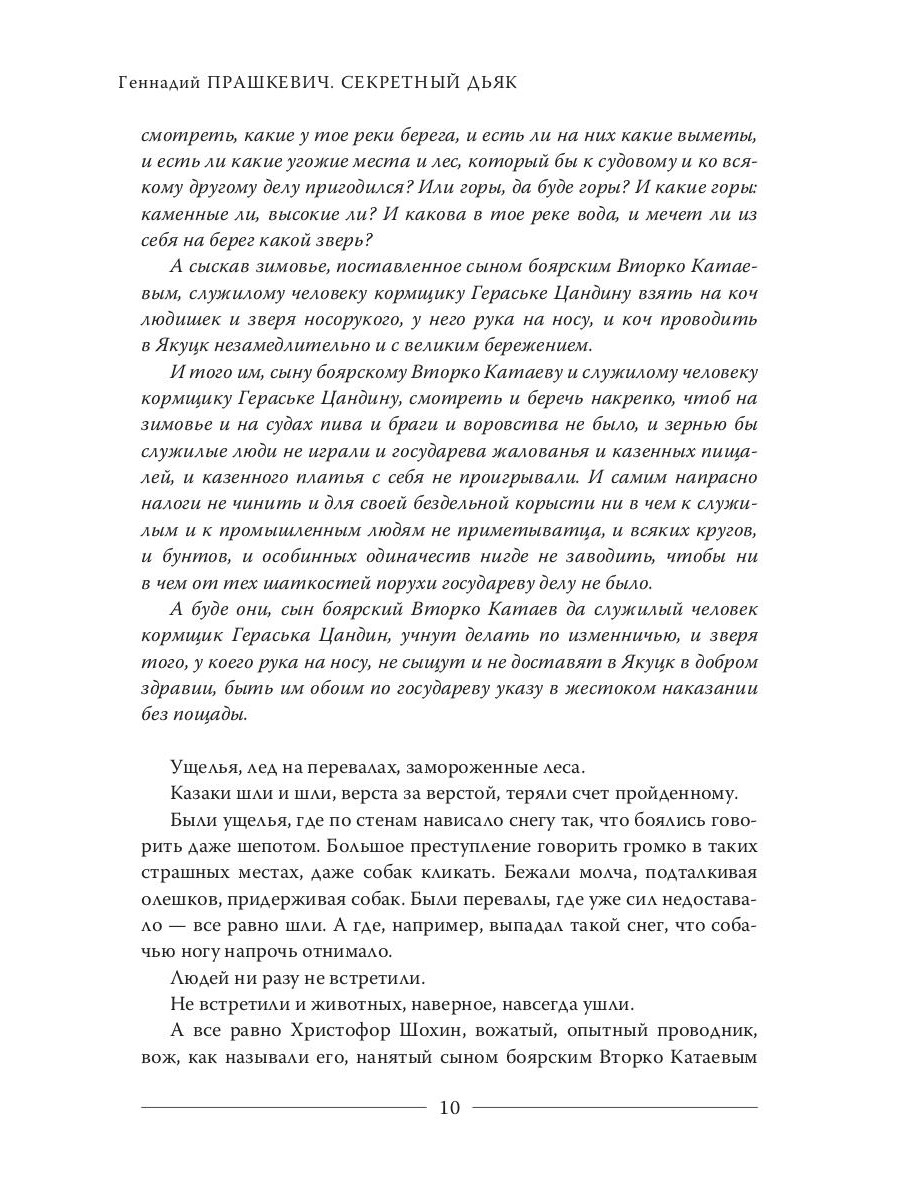 Геннадий ПРАШКЕВИЧ. СЕКРЕТНЫЙ ДЬЯК

смотреть, какие у тое реки берега, и есть ли на них какие выметы, и есть ли какие угожие места и лес, который бы к судовому и ко всякому другому делу пригодился? Или горы, да буде горы? И какие горы: каменные ли, высокие ли? И какова в тое реке вода, и мечет ли из себя на берег какой зверь?

А сыскав зимовье, поставленное сыном боярским Вторко Катаевым, служилому человеку кормщику Гераське Цандину взять на коч людишек и зверя носорукого, у него рука на носу, и коч проводить в Якуцк незамедлительно и с великим бережением.

И того им, сыну боярскому Вторко Катаеву и служилому человеку кормщику Гераське Цандину, смотреть и беречь накрепко, чтоб на зимовье и на судах пива и браги и воровства не было, и зернью бы служилые люди не играли и государева жалованья и казенных пищалей, и казенного платья с себя не проигрывали. И самим напрасно налоги не чинить и для своей бездельной корысти ни в чем к служилым и к промышленным людям не приметыватца, и всяких кругов, и бунтов, и особинных одиначеств нигде не заводить, чтобы ни в чем от тех шаткостей порухи государеву делу не было.

А буде они, сын боярский Вторко Катаев да служилый человек кормщик Гераська Цандин, учнут делать по изменничью, и зверя того, у коего рука на носу, не сыщут и не доставят в Якуцк в добром здравии, быть им обоим по государеву указу в жестоком наказании без пощады.

Ущелья, лед на перевалах, замороженные леса.

Казаки шли и шли, верста за верстой, теряли счет пройденному.

Были ущелья, где по стенам нависало снегу так, что боялись говорить даже шепотом. Большое преступление говорить громко в таких страшных местах, даже собак кликать. Бежали молча, подталкивая олешков, придерживая собак. Были перевалы, где уже сил недоставало — все равно шли. А где, например, выпадал такой снег, что собачью ногу напрочь отнимало.

Людей ни разу не встретили.

Не встретили и животных, наверное, навсегда ушли.

А все равно Христофор Шохин, вожатый, опытный проводник, вож, как называли его, нанятый сыном боярским Вторко Катаевым

10